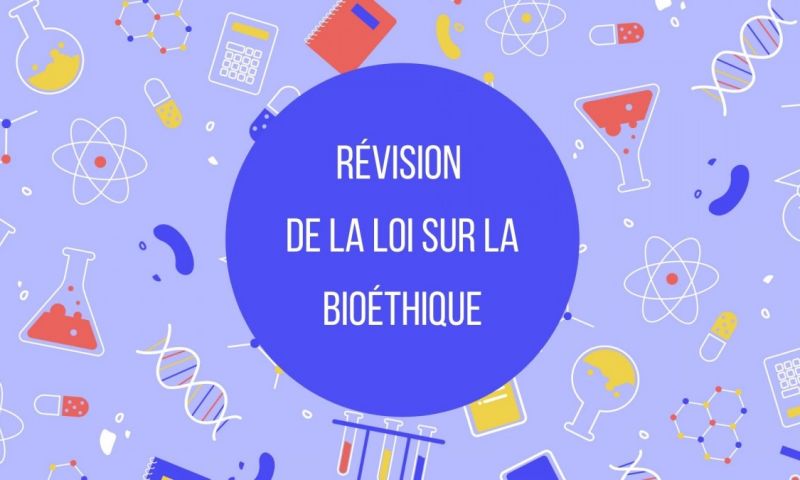 RÉVISION
DE LA LOI SUR LA
BIOÉTHIQUE